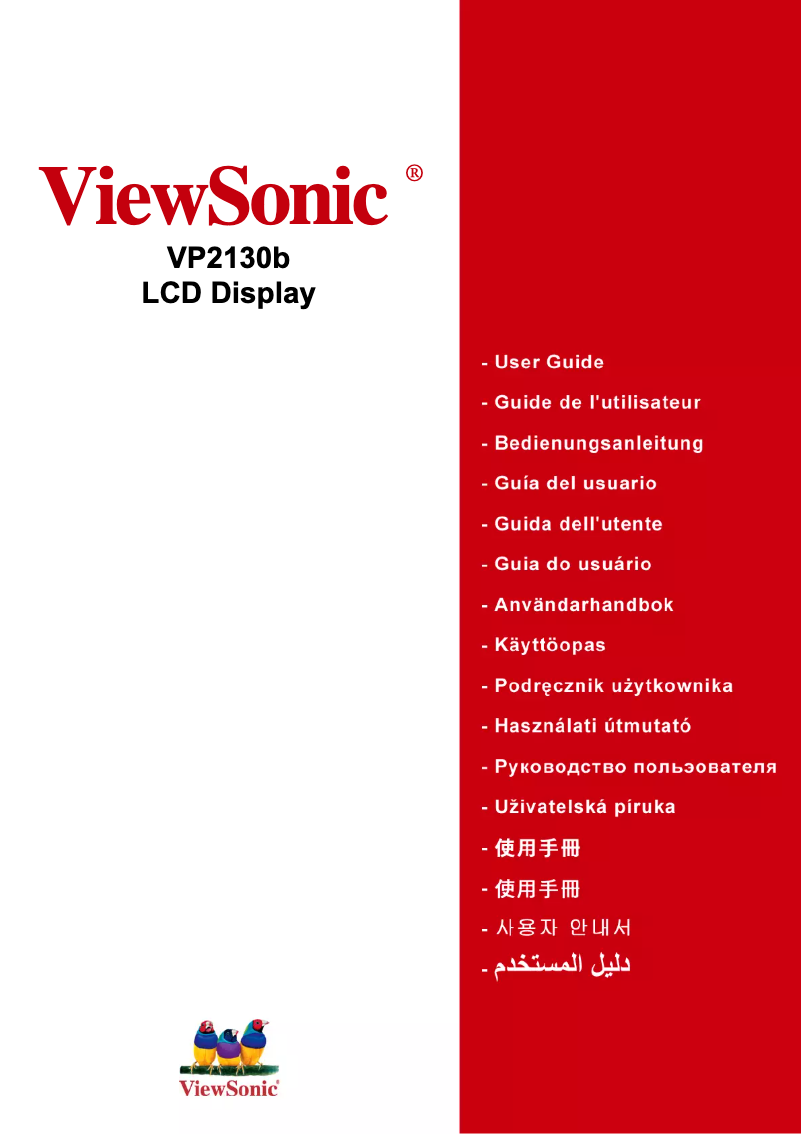 ViewSonic®

VP2130b
LCD Display

- User Guide
- Guide de l'utilisateur
- Bedienungsanleitung
- Guía del usuario
- Guida dell'utente
- Guia do usuário
- Användarhandbok
- Käyttöopas
- Podręcznik użytkownika
- Használati útmutató
- Руководство польэователя
- Uživatelská píruka
- 使用手冊
- 使用手冊
- 사용자 안내서
- دليل المستخدم

ViewSonic®